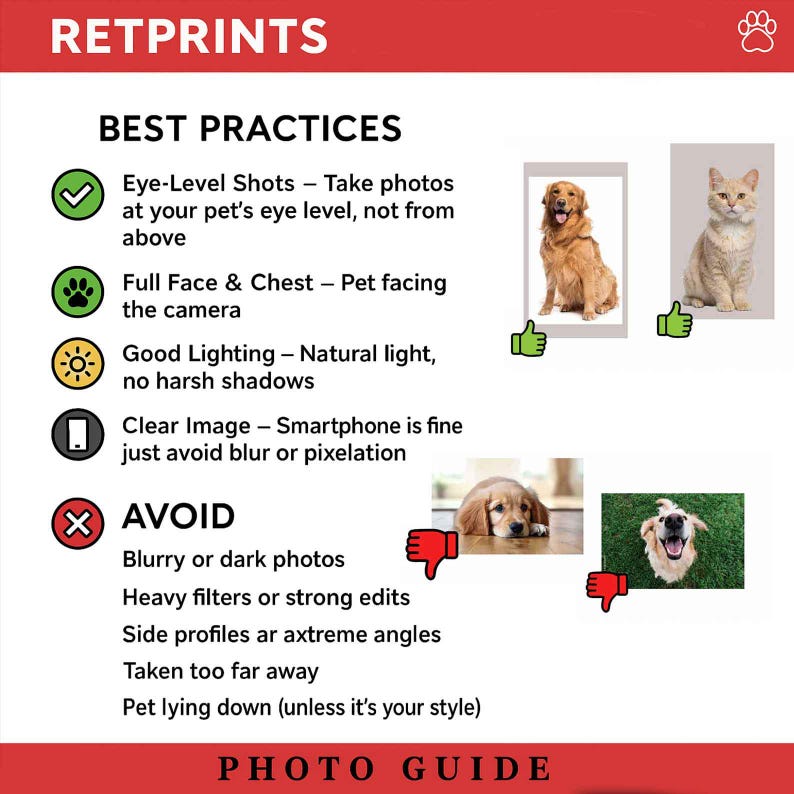 RETPRINTS

BEST PRACTICES

Eye-Level Shots – Take photos at your pet's eye level, not from above

Full Face & Chest – Pet facing the camera

Good Lighting – Natural light, no harsh shadows

Clear Image – Smartphone is fine just avoid blur or pixelation

AVOID

Blurry or dark photos

Heavy filters or strong edits

Side profiles ar axtreme angles

Taken too far away

Pet lying down (unless it's your style)

PHOTO GUIDE